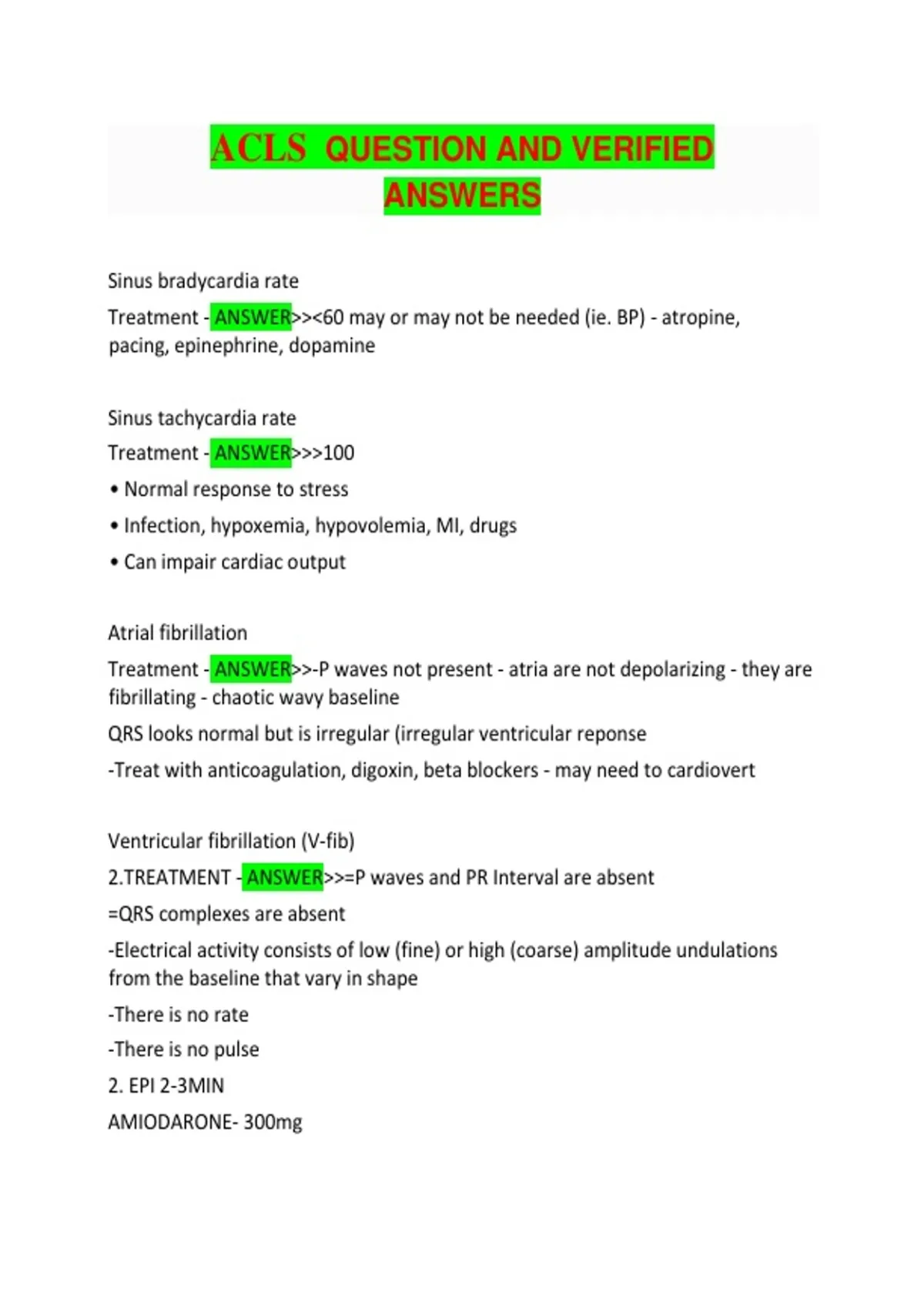 ACLS QUESTION AND VERIFIED ANSWERS

Sinus bradycardia rate

Treatment - ANSWER>><60 may or may not be needed (ie. BP) - atropine, pacing, epinephrine, dopamine

Sinus tachycardia rate

Treatment - ANSWER>>>100

• Normal response to stress

• Infection, hypoxemia, hypovolemia, MI, drugs

• Can impair cardiac output

Atrial fibrillation

Treatment - ANSWER>>-P waves not present - atria are not depolarizing - they are fibrillating - chaotic wavy baseline

QRS looks normal but is irregular (irregular ventricular reponse

-Treat with anticoagulation, digoxin, beta blockers - may need to cardiovert

Ventricular fibrillation (V-fib)

2.TREATMENT - ANSWER>>=P waves and PR Interval are absent

=QRS complexes are absent

-Electrical activity consists of low (fine) or high (coarse) amplitude undulations from the baseline that vary in shape

-There is no rate

-There is no pulse

2. EPI 2-3MIN

AMIODARONE- 300mg